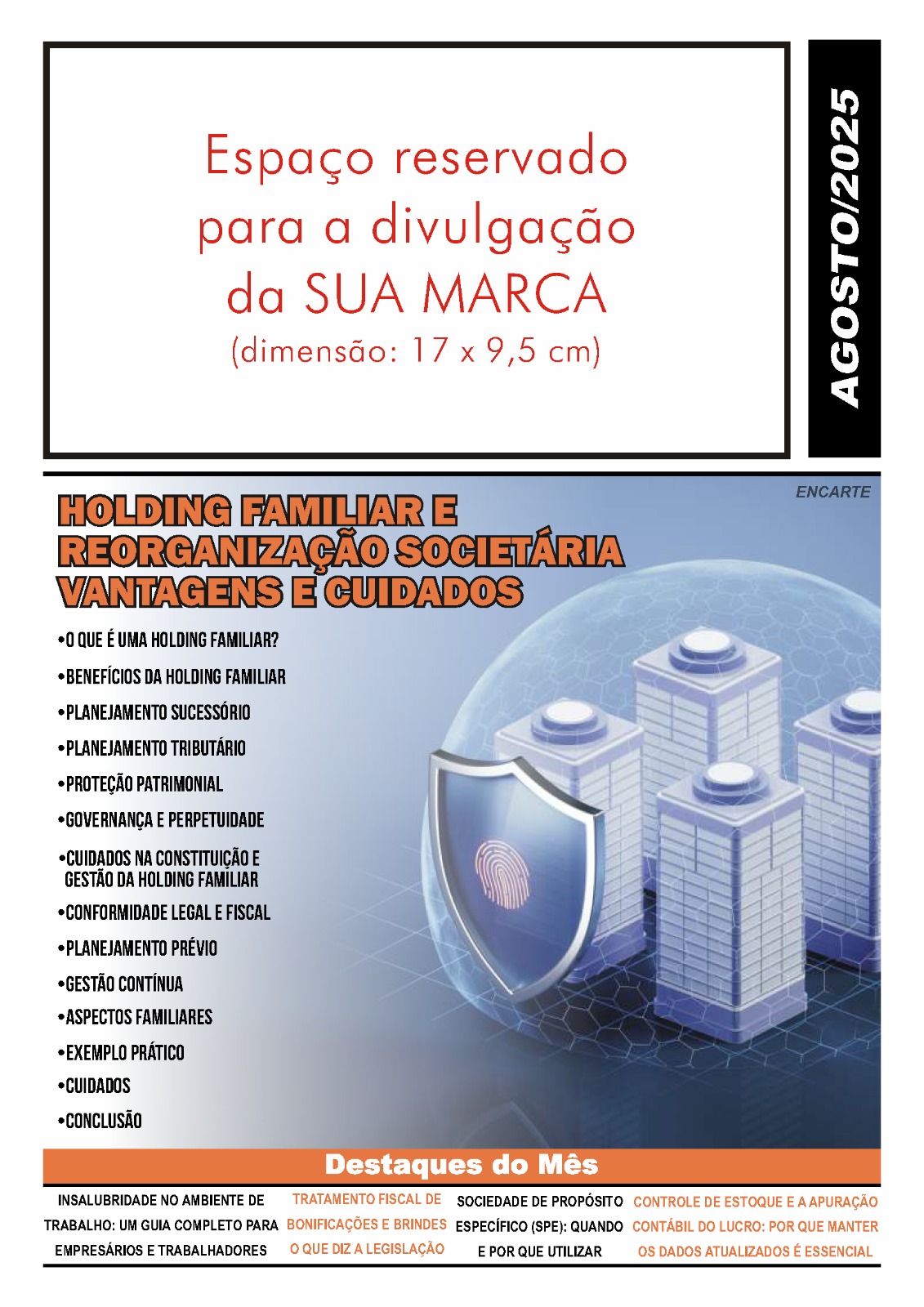 Espaço reservado para a divulgação da SUA MARCA (dimensão: 17 x 9,5 cm)

AGOSTO/2025

ENCARTE

HOLDING FAMILIAR E REORGANIZAÇÃO SOCIETÁRIA VANTAGENS E CUIDADOS

•O QUE É UMA HOLDING FAMILIAR?
•BENEFÍCIOS DA HOLDING FAMILIAR
•PLANEJAMENTO SUCESSÓRIO
•PLANEJAMENTO TRIBUTÁRIO
•PROTEÇÃO PATRIMONIAL
•GOVERNANÇA E PERPETUIDADE
•CUIDADOS NA CONSTITUIÇÃO E GESTÃO DA HOLDING FAMILIAR
•CONFORMIDADE LEGAL E FISCAL
•PLANEJAMENTO PRÉVIO
•GESTÃO CONTÍNUA
•ASPECTOS FAMILIARES
•EXEMPLO PRÁTICO
•CUIDADOS
•CONCLUSÃO

Destaques do Mês

INSALUBRIDADE NO AMBIENTE DE TRABALHO: UM GUIA COMPLETO PARA EMPRESÁRIOS E TRABALHADORES

TRATAMENTO FISCAL DE BONIFICAÇÕES E BRINDES O QUE DIZ A LEGISLAÇÃO

SOCIEDADE DE PROPÓSITO ESPECÍFICO (SPE): QUANDO E POR QUE UTILIZAR

CONTROLE DE ESTOQUE E A APURAÇÃO CONTÁBIL DO LUCRO: POR QUE MANTER OS DADOS ATUALIZADOS É ESSENCIAL